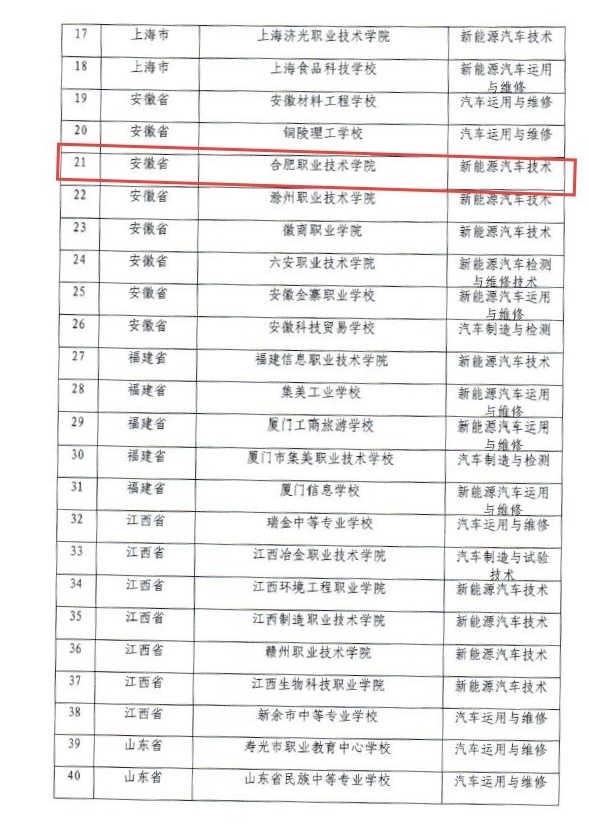 | 17 | 上海市 | 上海济光职业技术学院 | 新能源汽车技术 |
|---|---|---|---|
| 18 | 上海市 | 上海食品科技学校 | 新能源汽车运用与维修 |
| 19 | 安徽省 | 安徽材料工程学校 | 汽车运用与维修 |
| 20 | 安徽省 | 铜陵理工学校 | 汽车运用与维修 |
| 21 | 安徽省 | 合肥职业技术学院 | 新能源汽车技术 |
| 22 | 安徽省 | 滁州职业技术学院 | 新能源汽车技术 |
| 23 | 安徽省 | 徽商职业学院 | 新能源汽车技术 |
| 24 | 安徽省 | 六安职业技术学院 | 新能源汽车检测与维修技术 |
| 25 | 安徽省 | 安徽金寨职业学校 | 新能源汽车运用与维修 |
| 26 | 安徽省 | 安徽科技贸易学校 | 汽车制造与检测 |
| 27 | 福建省 | 福建信息职业技术学院 | 新能源汽车技术 |
| 28 | 福建省 | 集美工业学校 | 新能源汽车运用与维修 |
| 29 | 福建省 | 厦门工商旅游学校 | 新能源汽车运用与维修 |
| 30 | 福建省 | 厦门市集美职业技术学校 | 汽车制造与检测 |
| 31 | 福建省 | 厦门信息学校 | 新能源汽车运用与维修 |
| 32 | 江西省 | 瑞金中等专业学校 | 汽车运用与维修 |
| 33 | 江西省 | 江西冶金职业技术学院 | 汽车制造与试验技术 |
| 34 | 江西省 | 江西环境工程职业学院 | 新能源汽车技术 |
| 35 | 江西省 | 江西制造职业技术学院 | 新能源汽车技术 |
| 36 | 江西省 | 赣州职业技术学院 | 新能源汽车技术 |
| 37 | 江西省 | 江西生物科技职业学院 | 新能源汽车技术 |
| 38 | 江西省 | 新余市中等专业学校 | 汽车运用与维修 |
| 39 | 山东省 | 寿光市职业教育中心学校 | 汽车运用与维修 |
| 40 | 山东省 | 山东省民族中等专业学校 | 汽车运用与维修 |